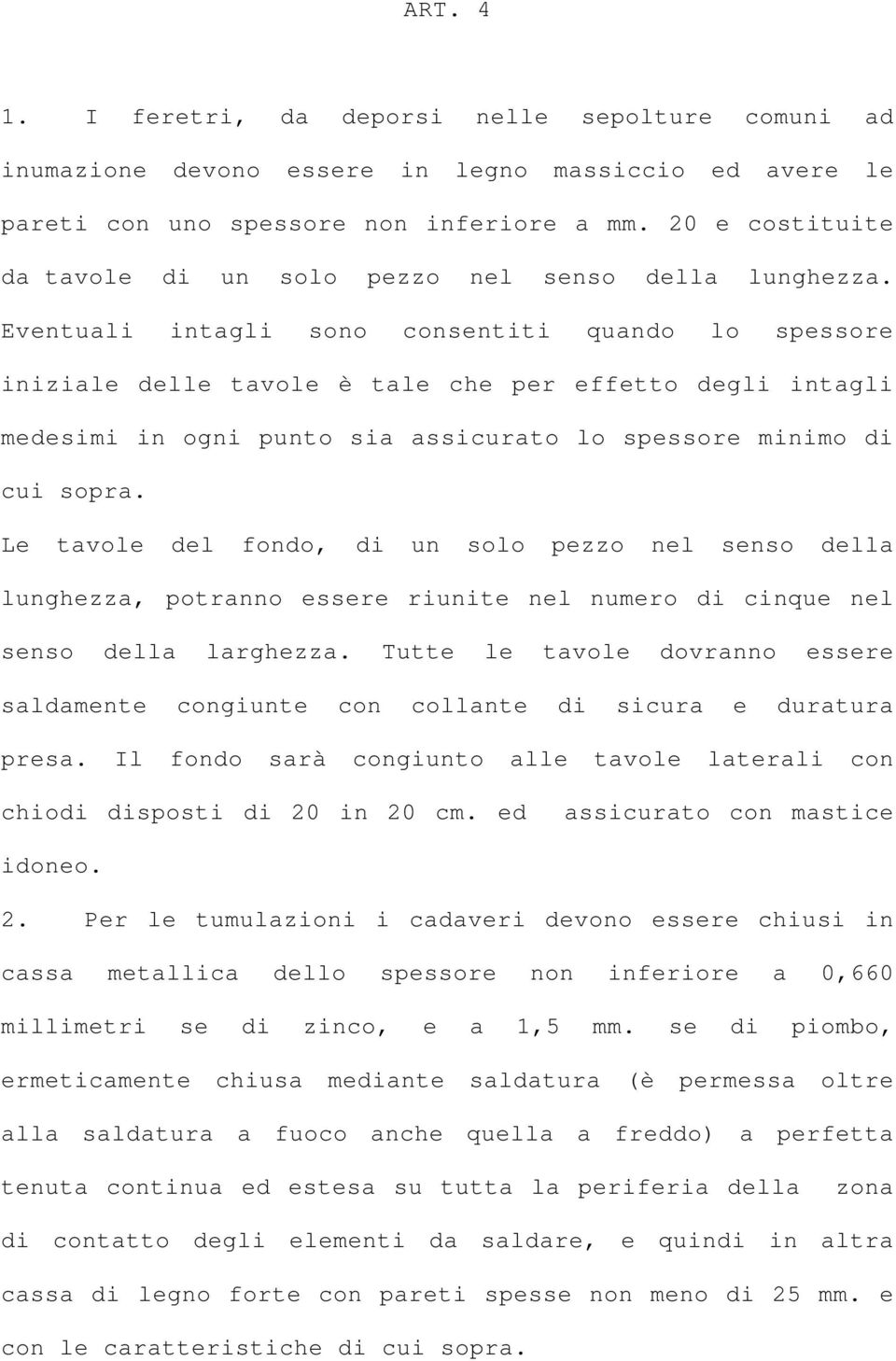 ART. 4

1. I feretri, da deporsi nelle sepolture comuni ad inumazione devono essere in legno massiccio ed avere le pareti con uno spessore non inferiore a mm. 20 e costituite da tavole di un solo pezzo nel senso della lunghezza. Eventuali intagli sono consentiti quando lo spessore iniziale delle tavole è tale che per effetto degli intagli medesimi in ogni punto sia assicurato lo spessore minimo di cui sopra.

Le tavole del fondo, di un solo pezzo nel senso della lunghezza, potranno essere riunite nel numero di cinque nel senso della larghezza. Tutte le tavole dovranno essere saldamente congiunte con collante di sicura e duratura presa. Il fondo sarà congiunto alle tavole laterali con chiodi disposti di 20 in 20 cm. ed assicurato con mastice idoneo.

2. Per le tumulazioni i cadaveri devono essere chiusi in cassa metallica dello spessore non inferiore a 0,660 millimetri se di zinco, e a 1,5 mm. se di piombo, ermeticamente chiusa mediante saldatura (è permessa oltre alla saldatura a fuoco anche quella a freddo) a perfetta tenuta continua ed estesa su tutta la periferia della zona di contatto degli elementi da saldare, e quindi in altra cassa di legno forte con pareti spesse non meno di 25 mm. e con le caratteristiche di cui sopra.